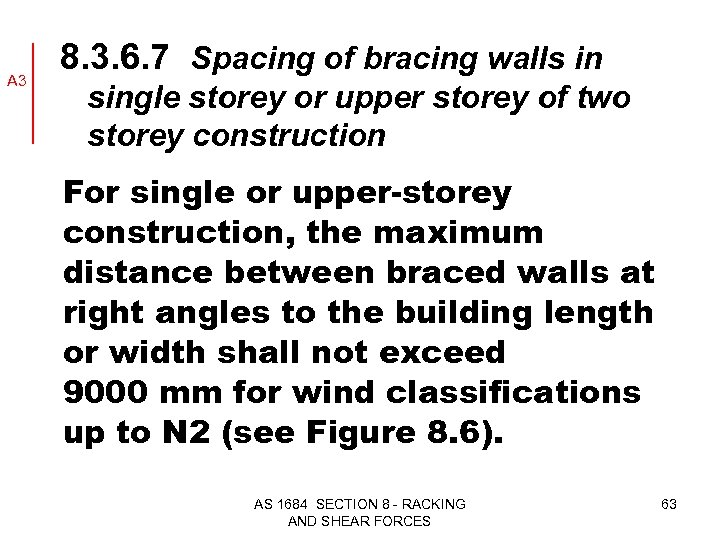 A3

8.3.6.7 Spacing of bracing walls in single storey or upper storey of two storey construction

For single or upper-storey construction, the maximum distance between braced walls at right angles to the building length or width shall not exceed 9000 mm for wind classifications up to N2 (see Figure 8.6).

AS 1684 SECTION 8 - RACKING AND SHEAR FORCES

63